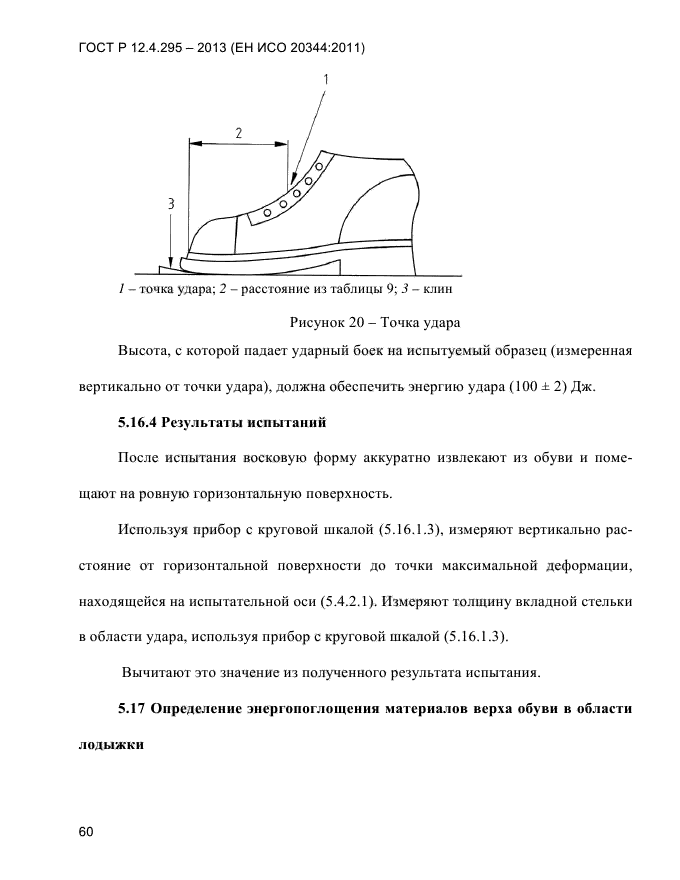 ГОСТ Р 12.4.295 – 2013 (ЕН ИСО 20344:2011)

1

2

3

1 – точка удара; 2 – расстояние из таблицы 9; 3 – клин

Рисунок 20 – Точка удара

Высота, с которой падает ударный боек на испытуемый образец (измеренная вертикально от точки удара), должна обеспечить энергию удара (100 ± 2) Дж.

5.16.4 Результаты испытаний

После испытания восковую форму аккуратно извлекают из обуви и помещают на ровную горизонтальную поверхность.

Используя прибор с круговой шкалой (5.16.1.3), измеряют вертикально расстояние от горизонтальной поверхности до точки максимальной деформации, находящейся на испытательной оси (5.4.2.1). Измеряют толщину вкладной стельки в области удара, используя прибор с круговой шкалой (5.16.1.3).

Вычитают это значение из полученного результата испытания.

5.17 Определение энергопоглощения материалов верха обуви в области лодыжки

60